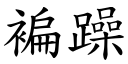 褊躁